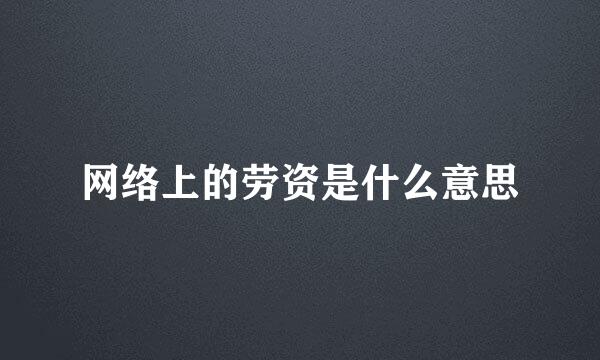 网络上的劳资是什么意思